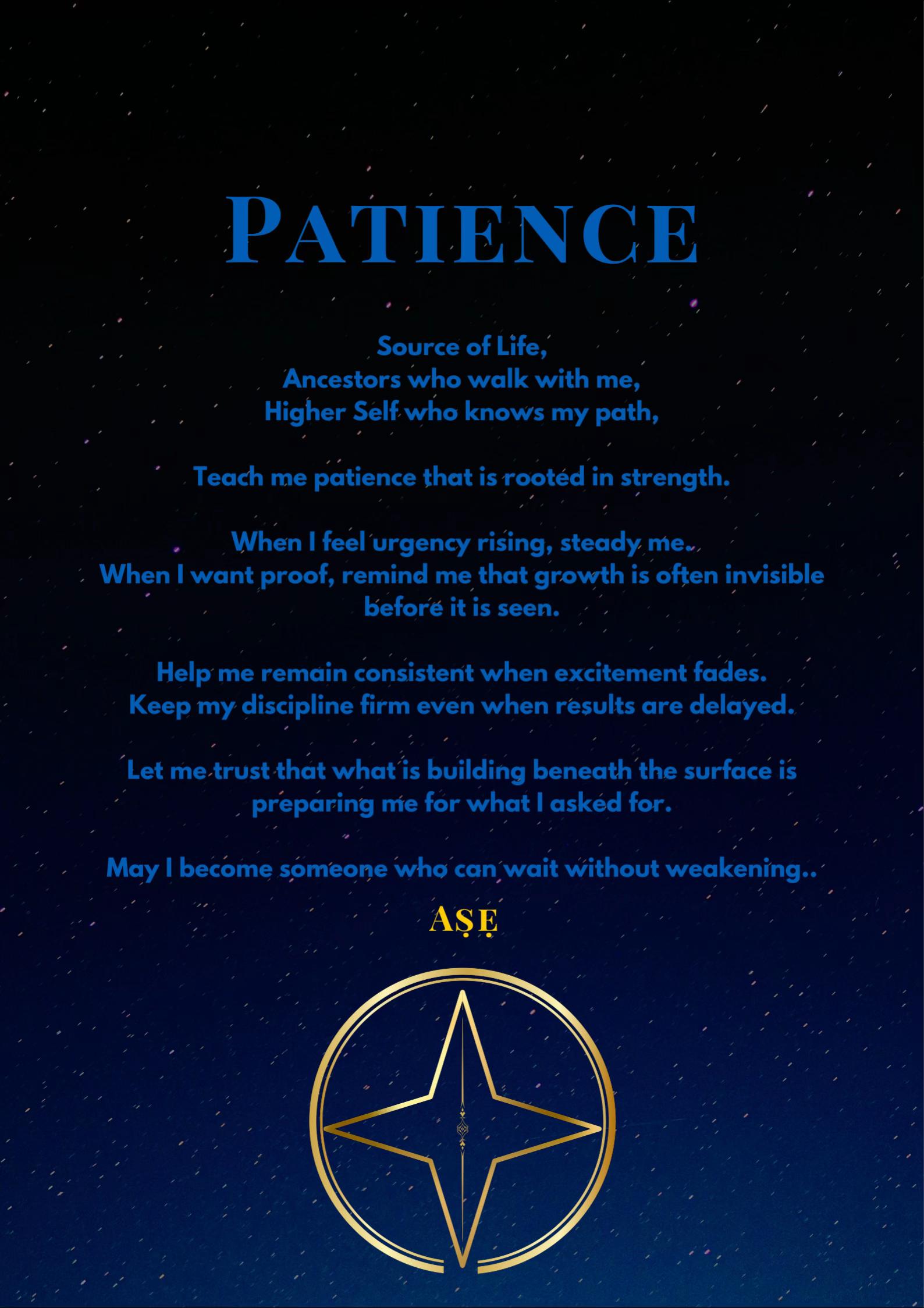 PATIENCE

Source of Life,
Ancestors who walk with me,
Higher Self who knows my path,

Teach me patience that is rooted in strength.

When I feel urgency rising, steady me.
When I want proof, remind me that growth is often invisible before it is seen.

Help me remain consistent when excitement fades.
Keep my discipline firm even when results are delayed.

Let me trust that what is building beneath the surface is preparing me for what I asked for.

May I become someone who can wait without weakening..

AṢẸ